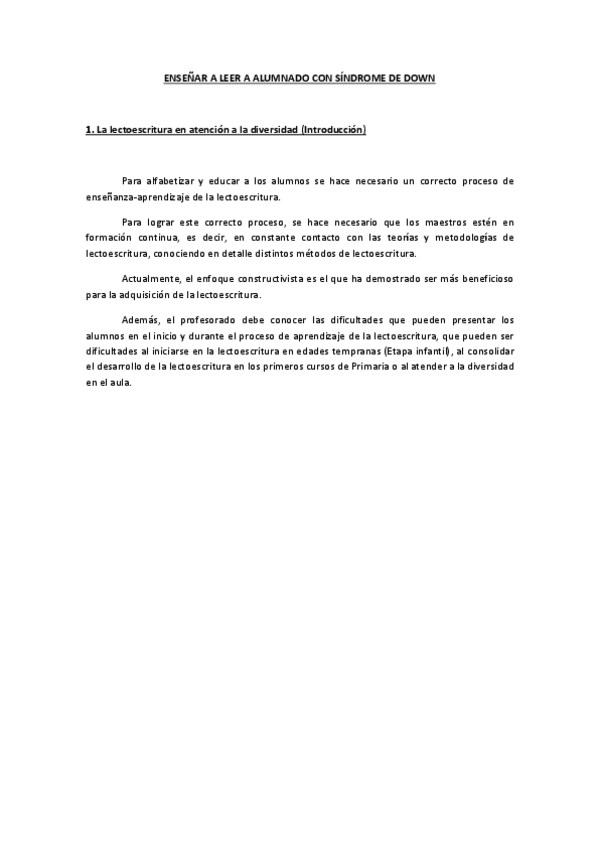 ENSEÑAR A LEER A ALUMNADO CON SÍNDROME DE DOWN

1. La lectoescritura en atención a la diversidad (Introducción)

Para alfabetizar y educar a los alumnos se hace necesario un correcto proceso de enseñanza-aprendizaje de la lectoescritura.

Para lograr este correcto proceso, se hace necesario que los maestros estén en formación continua, es decir, en constante contacto con las teorías y metodologías de lectoescritura, conociendo en detalle distintos métodos de lectoescritura.

Actualmente, el enfoque constructivista es el que ha demostrado ser más beneficioso para la adquisición de la lectoescritura.

Además, el profesorado debe conocer las dificultades que pueden presentar los alumnos en el inicio y durante el proceso de aprendizaje de la lectoescritura, que pueden ser dificultades al iniciarse en la lectoescritura en edades tempranas (Etapa infantil), al consolidar el desarrollo de la lectoescritura en los primeros cursos de Primaria o al atender a la diversidad en el aula.